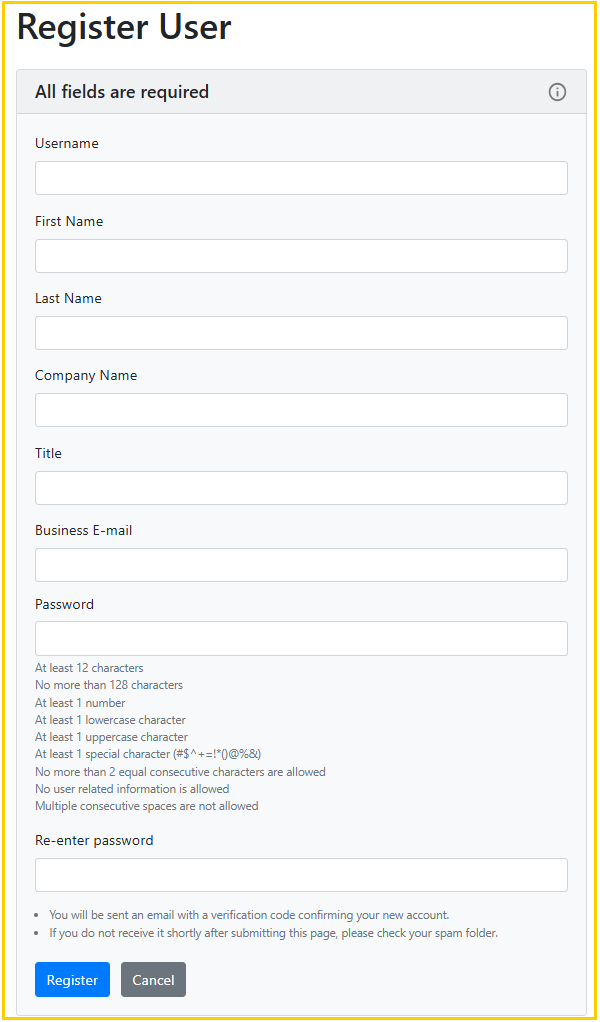 Register User

All fields are required

Username

First Name

Last Name

Company Name

Title

Business E-mail

Password

At least 12 characters
No more than 128 characters
At least 1 number
At least 1 lowercase character
At least 1 uppercase character
At least 1 special character (#$^+=!*()@%&)
No more than 2 equal consecutive characters are allowed
No user related information is allowed
Multiple consecutive spaces are not allowed

Re-enter password

- You will be sent an email with a verification code confirming your new account.
- If you do not receive it shortly after submitting this page, please check your spam folder.

Register Cancel